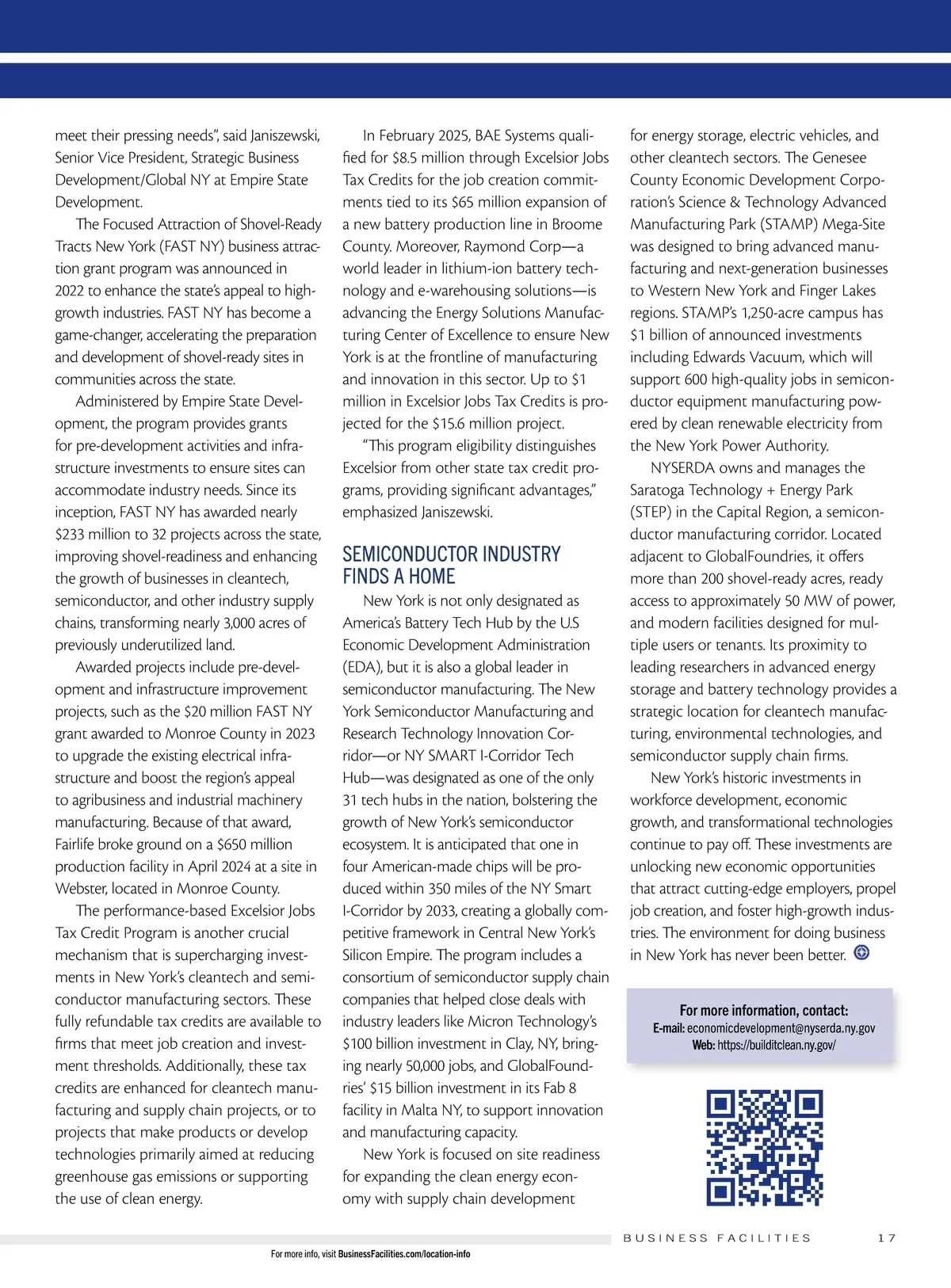 meet their pressing needs", said Janiszewski, Senior Vice President, Strategic Business Development/Global NY at Empire State Development.

The Focused Attraction of Shovel-Ready Tracts New York (FAST NY) business attraction grant program was announced in 2022 to enhance the state's appeal to high-growth industries. FAST NY has become a game-changer, accelerating the preparation and development of shovel-ready sites in communities across the state.

Administered by Empire State Development, the program provides grants for pre-development activities and infrastructure investments to ensure sites can accommodate industry needs. Since its inception, FAST NY has awarded nearly $233 million to 32 projects across the state, improving shovel-readiness and enhancing the growth of businesses in cleantech, semiconductor, and other industry supply chains, transforming nearly 3,000 acres of previously underutilized land.

Awarded projects include pre-development and infrastructure improvement projects, such as the $20 million FAST NY grant awarded to Monroe County in 2023 to upgrade the existing electrical infrastructure and boost the region's appeal to agribusiness and industrial machinery manufacturing. Because of that award, Fairlife broke ground on a $650 million production facility in April 2024 at a site in Webster, located in Monroe County.

The performance-based Excelsior Jobs Tax Credit Program is another crucial mechanism that is supercharging investments in New York's cleantech and semiconductor manufacturing sectors. These fully refundable tax credits are available to firms that meet job creation and investment thresholds. Additionally, these tax credits are enhanced for cleantech manufacturing and supply chain projects, or to projects that make products or develop technologies primarily aimed at reducing greenhouse gas emissions or supporting the use of clean energy.

In February 2025, BAE Systems qualified for $8.5 million through Excelsior Jobs Tax Credits for the job creation commitments tied to its $65 million expansion of a new battery production line in Broome County. Moreover, Raymond Corp—a world leader in lithium-ion battery technology and e-warehousing solutions—is advancing the Energy Solutions Manufacturing Center of Excellence to ensure New York is at the frontline of manufacturing and innovation in this sector. Up to $1 million in Excelsior Jobs Tax Credits is projected for the $15.6 million project.

"This program eligibility distinguishes Excelsior from other state tax credit programs, providing significant advantages," emphasized Janiszewski.

SEMICONDUCTOR INDUSTRY FINDS A HOME

New York is not only designated as America's Battery Tech Hub by the U.S Economic Development Administration (EDA), but it is also a global leader in semiconductor manufacturing. The New York Semiconductor Manufacturing and Research Technology Innovation Corridor—or NY SMART I-Corridor Tech Hub—was designated as one of the only 31 tech hubs in the nation, bolstering the growth of New York's semiconductor ecosystem. It is anticipated that one in four American-made chips will be produced within 350 miles of the NY Smart I-Corridor by 2033, creating a globally competitive framework in Central New York's Silicon Empire. The program includes a consortium of semiconductor supply chain companies that helped close deals with industry leaders like Micron Technology's $100 billion investment in Clay, NY, bringing nearly 50,000 jobs, and GlobalFoundries' $15 billion investment in its Fab 8 facility in Malta NY, to support innovation and manufacturing capacity.

New York is focused on site readiness for expanding the clean energy economy with supply chain development for energy storage, electric vehicles, and other cleantech sectors. The Genesee County Economic Development Corporation's Science & Technology Advanced Manufacturing Park (STAMP) Mega-Site was designed to bring advanced manufacturing and next-generation businesses to Western New York and Finger Lakes regions. STAMP's 1,250-acre campus has $1 billion of announced investments including Edwards Vacuum, which will support 600 high-quality jobs in semiconductor equipment manufacturing powered by clean renewable electricity from the New York Power Authority.

NYSERDA owns and manages the Saratoga Technology + Energy Park (STEP) in the Capital Region, a semiconductor manufacturing corridor. Located adjacent to GlobalFoundries, it offers more than 200 shovel-ready acres, ready access to approximately 50 MW of power, and modern facilities designed for multiple users or tenants. Its proximity to leading researchers in advanced energy storage and battery technology provides a strategic location for cleantech manufacturing, environmental technologies, and semiconductor supply chain firms.

New York's historic investments in workforce development, economic growth, and transformational technologies continue to pay off. These investments are unlocking new economic opportunities that attract cutting-edge employers, propel job creation, and foster high-growth industries. The environment for doing business in New York has never been better.

For more information, contact:
E-mail: economicdevelopment@nyserda.ny.gov
Web: https://builditclean.ny.gov/

BUSINESS FACILITIES 17

For more info, visit BusinessFacilities.com/location-info